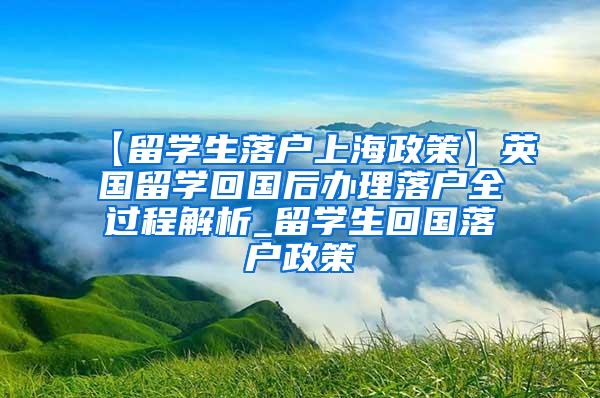 【留学生落户上海政策】英国留学回国后办理落户全过程解析_留学生回国落户政策